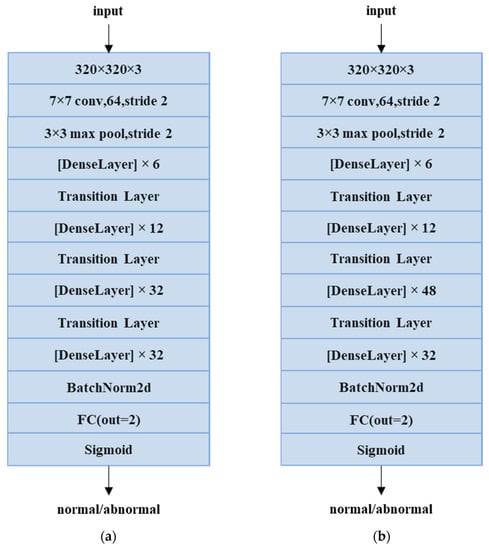 input

320×320×3

7×7 conv,64,stride 2

3×3 max pool,stride 2

[DenseLayer] × 6

Transition Layer

[DenseLayer] × 12

Transition Layer

[DenseLayer] × 32

Transition Layer

[DenseLayer] × 32

BatchNorm2d

FC(out=2)

Sigmoid

normal/abnormal

(a)

input

320×320×3

7×7 conv,64,stride 2

3×3 max pool,stride 2

[DenseLayer] × 6

Transition Layer

[DenseLayer] × 12

Transition Layer

[DenseLayer] × 48

Transition Layer

[DenseLayer] × 32

BatchNorm2d

FC(out=2)

Sigmoid

normal/abnormal

(b)